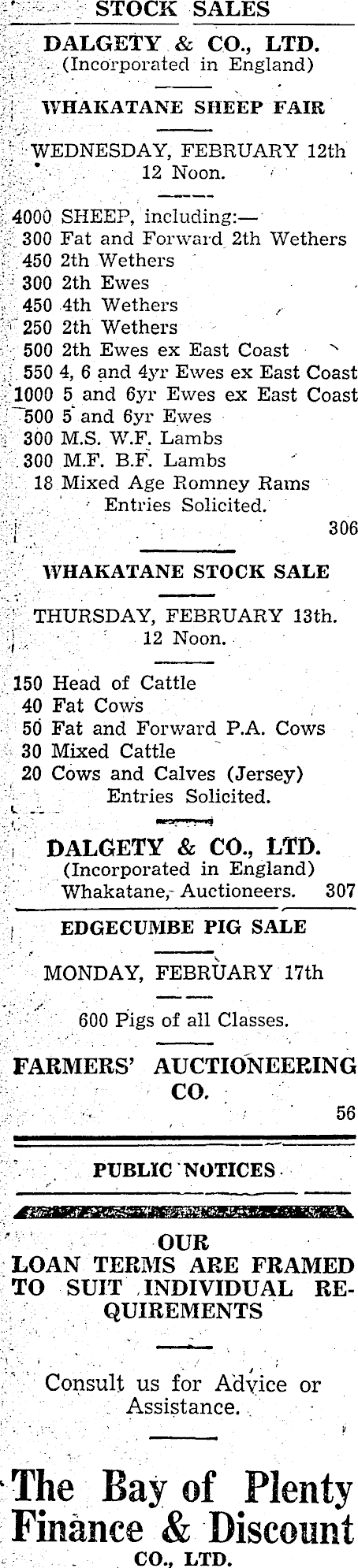 STOCK SALES

DALGETY & CO., LTD.
(Incorporated in England)

WHAKATANE SHEEP FAIR

WEDNESDAY, FEBRUARY 12th
12 Noon.

4000 SHEEP, including:—
300 Fat and Forward 2th Wethers
450 2th Wethers
300 2th Ewes
450 4th Wethers
250 2th Wethers
500 2th Ewes ex East Coast
550 4, 6 and 4yr Ewes ex East Coast
1000 5 and 6yr Ewes ex East Coast
500 5 and 6yr Ewes
300 M.S. W.F. Lambs
300 M.F. B.F. Lambs
18 Mixed Age Romney Rams
Entries Solicited.
306

WHAKATANE STOCK SALE

THURSDAY, FEBRUARY 13th.
12 Noon.

150 Head of Cattle
40 Fat Cows
50 Fat and Forward P.A. Cows
30 Mixed Cattle
20 Cows and Calves (Jersey)
Entries Solicited.

DALGETY & CO., LTD.
(Incorporated in England)
Whakatane, Auctioneers. 307

EDGECUMBE PIG SALE

MONDAY, FEBRUARY 17th

600 Pigs of all Classes.

FARMERS' AUCTIONEERING CO.
56

PUBLIC NOTICES

OUR
LOAN TERMS ARE FRAMED TO SUIT INDIVIDUAL REQUIREMENTS

Consult us for Advice or Assistance.

The Bay of Plenty
Finance & Discount
CO., LTD.